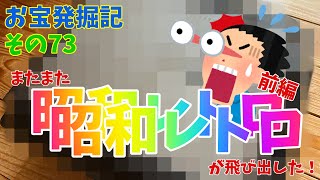 お宝発掘記
その73

またまた

前編

昭和レトロ

が飛び出した！